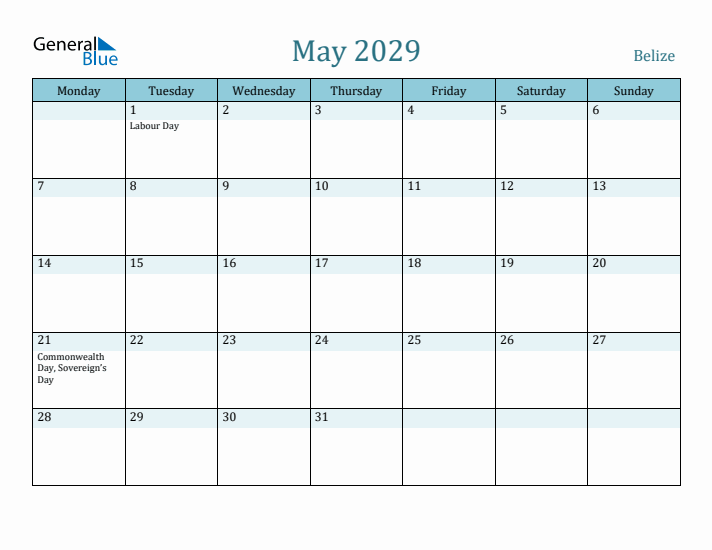 General Blue

May 2029

Belize

| Monday | Tuesday | Wednesday | Thursday | Friday | Saturday | Sunday |
|---|---|---|---|---|---|---|
| | 1 Labour Day | 2 | 3 | 4 | 5 | 6 |
| 7 | 8 | 9 | 10 | 11 | 12 | 13 |
| 14 | 15 | 16 | 17 | 18 | 19 | 20 |
| 21 Commonwealth Day, Sovereign's Day | 22 | 23 | 24 | 25 | 26 | 27 |
| 28 | 29 | 30 | 31 | | | |